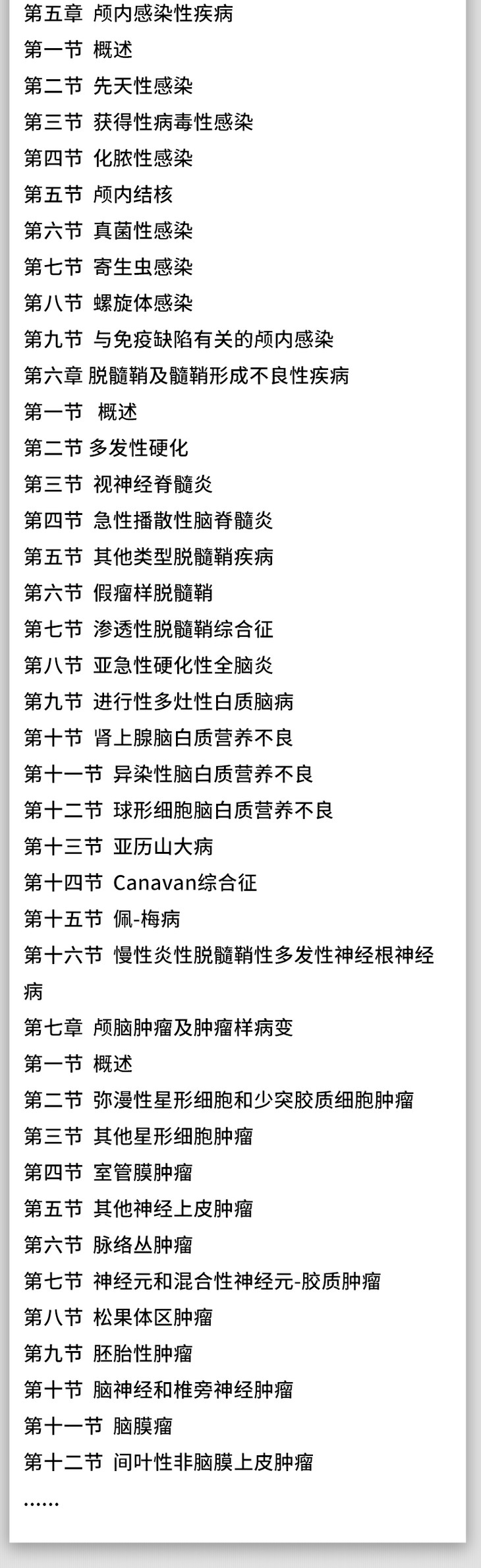 第五章 颅内感染性疾病

第一节 概述

第二节 先天性感染

第三节 获得性病毒性感染

第四节 化脓性感染

第五节 颅内结核

第六节 真菌性感染

第七节 寄生虫感染

第八节 螺旋体感染

第九节 与免疫缺陷有关的颅内感染

第六章 脱髓鞘及髓鞘形成不良性疾病

第一节 概述

第二节 多发性硬化

第三节 视神经脊髓炎

第四节 急性播散性脑脊髓炎

第五节 其他类型脱髓鞘疾病

第六节 假瘤样脱髓鞘

第七节 渗透性脱髓鞘综合征

第八节 亚急性硬化性全脑炎

第九节 进行性多灶性白质脑病

第十节 肾上腺脑白质营养不良

第十一节 异染性脑白质营养不良

第十二节 球形细胞脑白质营养不良

第十三节 亚历山大病

第十四节 Canavan综合征

第十五节 佩-梅病

第十六节 慢性炎性脱髓鞘性多发性神经根神经病

第七章 颅脑肿瘤及肿瘤样病变

第一节 概述

第二节 弥漫性星形细胞和少突胶质细胞肿瘤

第三节 其他星形细胞肿瘤

第四节 室管膜肿瘤

第五节 其他神经上皮肿瘤

第六节 脉络丛肿瘤

第七节 神经元和混合性神经元-胶质肿瘤

第八节 松果体区肿瘤

第九节 胚胎性肿瘤

第十节 脑神经和椎旁神经肿瘤

第十一节 脑膜瘤

第十二节 间叶性非脑膜上皮肿瘤

……